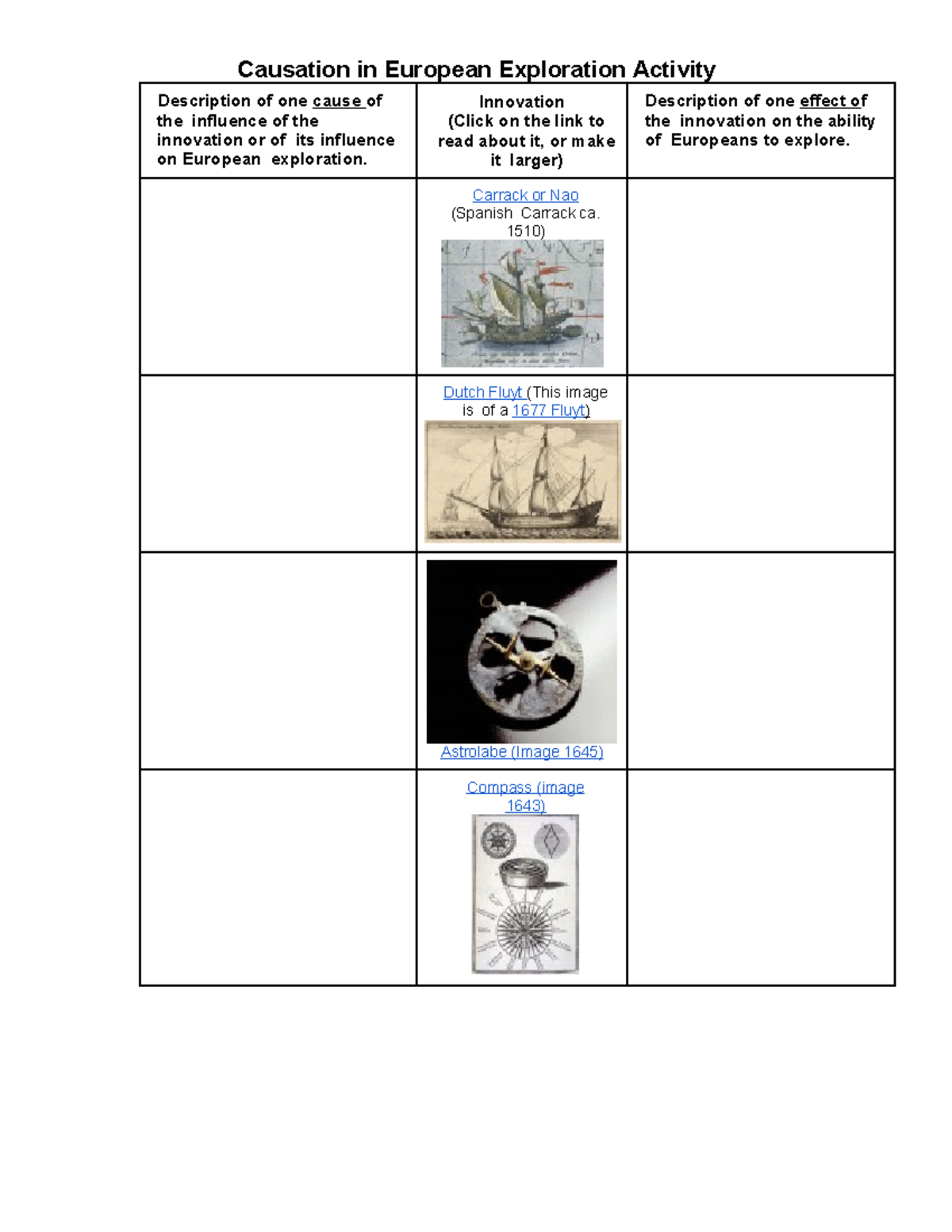 Causation in European Exploration Activity

| Description of one cause of the influence of the innovation or of its influence on European exploration. | Innovation (Click on the link to read about it, or make it larger) | Description of one effect of the innovation on the ability of Europeans to explore. |
|---|---|---|
| | Carrack or Nao (Spanish Carrack ca. 1510) | |
| | Dutch Fluyt (This image is of a 1677 Fluyt) | |
| | Astrolabe (Image 1645) | |
| | Compass (image 1643) | |